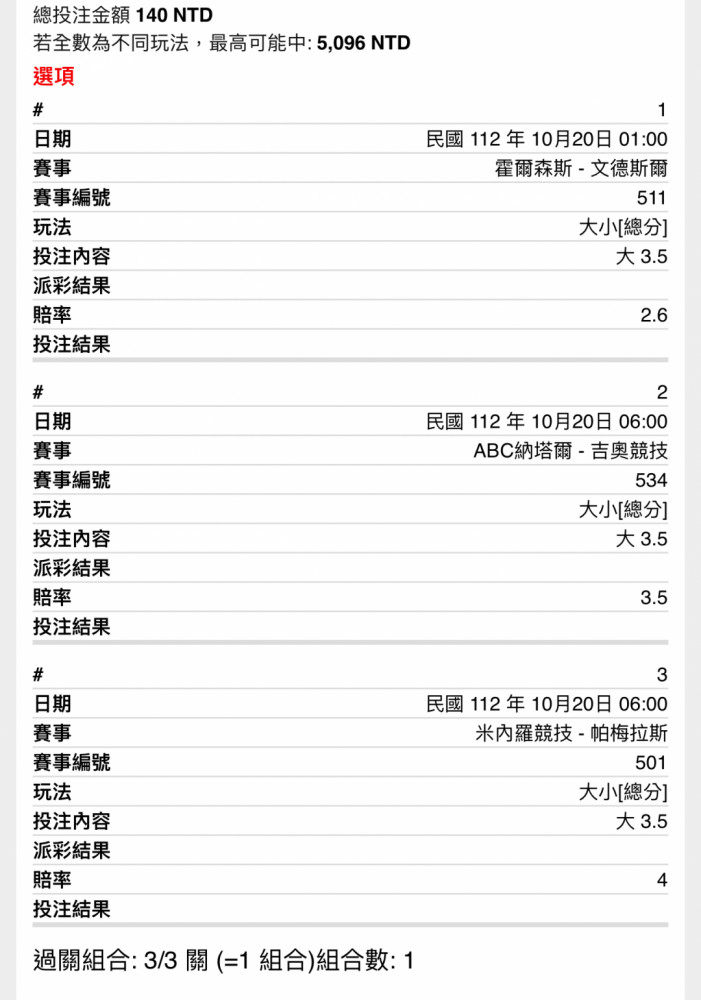 總投注金額 140 NTD
若全數為不同玩法，最高可能中: 5,096 NTD
選項

| # | 1 |
|---|---|
| 日期 | 民國 112 年 10月20日 01:00 |
| 賽事 | 霍爾森斯 - 文德斯爾 |
| 賽事編號 | 511 |
| 玩法 | 大小[總分] |
| 投注內容 | 大 3.5 |
| 派彩結果 | |
| 賠率 | 2.6 |
| 投注結果 | |

| # | 2 |
|---|---|
| 日期 | 民國 112 年 10月20日 06:00 |
| 賽事 | ABC納塔爾 - 吉奧競技 |
| 賽事編號 | 534 |
| 玩法 | 大小[總分] |
| 投注內容 | 大 3.5 |
| 派彩結果 | |
| 賠率 | 3.5 |
| 投注結果 | |

| # | 3 |
|---|---|
| 日期 | 民國 112 年 10月20日 06:00 |
| 賽事 | 米內羅競技 - 帕梅拉斯 |
| 賽事編號 | 501 |
| 玩法 | 大小[總分] |
| 投注內容 | 大 3.5 |
| 派彩結果 | |
| 賠率 | 4 |
| 投注結果 | |

過關組合: 3/3 關 (=1 組合)組合數: 1